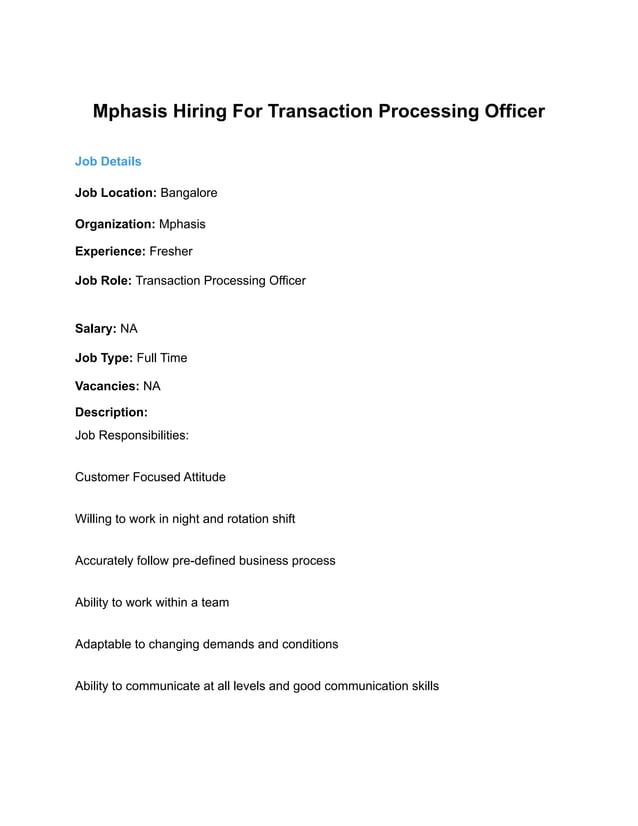 Mphasis Hiring For Transaction Processing Officer

Job Details

Job Location: Bangalore

Organization: Mphasis

Experience: Fresher

Job Role: Transaction Processing Officer

Salary: NA

Job Type: Full Time

Vacancies: NA

Description:
Job Responsibilities:

Customer Focused Attitude

Willing to work in night and rotation shift

Accurately follow pre-defined business process

Ability to work within a team

Adaptable to changing demands and conditions

Ability to communicate at all levels and good communication skills